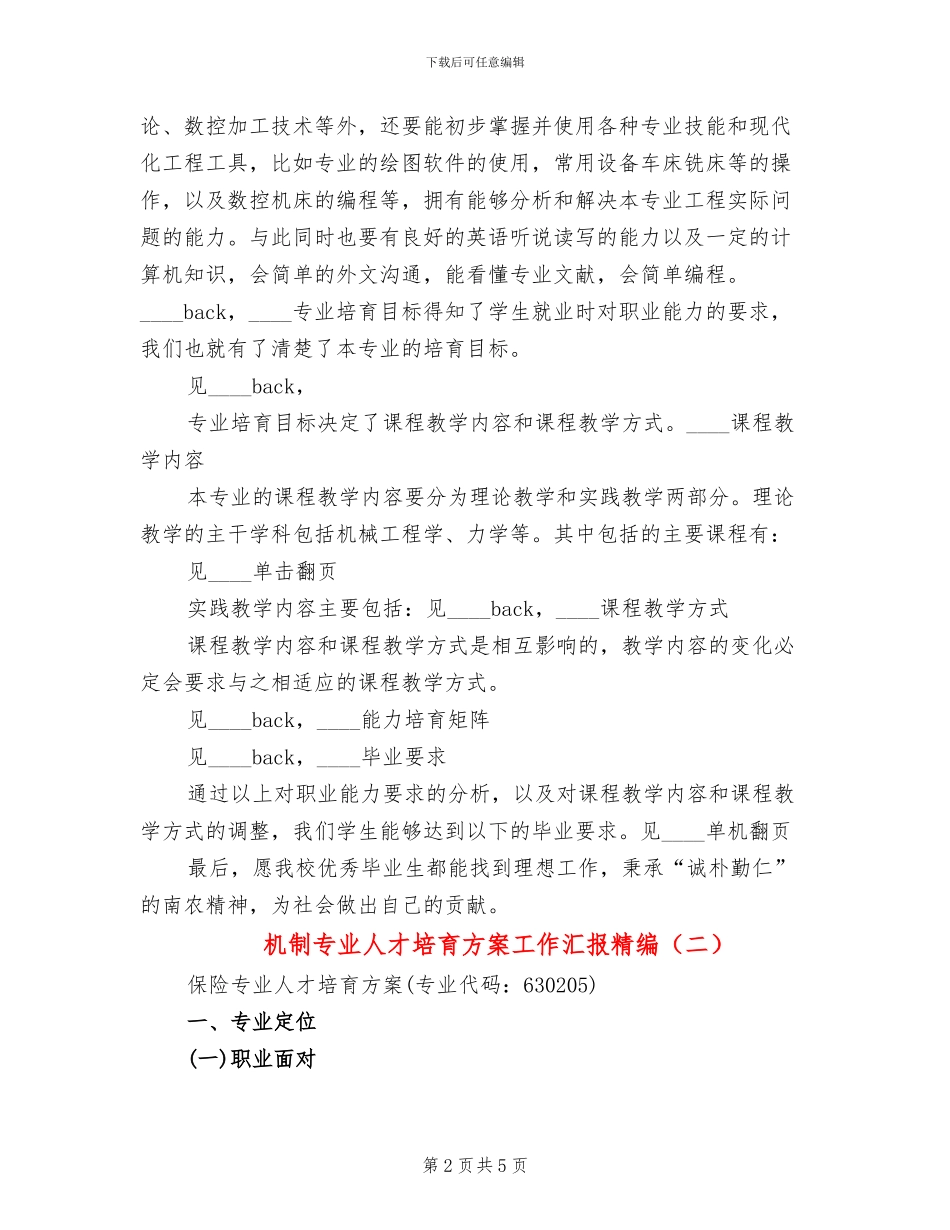 下载后可任意编辑

论、数控加工技术等外，还要能初步掌握并使用各种专业技能和现代化工程工具，比如专业的绘图软件的使用，常用设备车床铣床等的操作，以及数控机床的编程等，拥有能够分析和解决本专业工程实际问题的能力。与此同时也要有良好的英语听说读写的能力以及一定的计算机知识，会简单的外文沟通，能看懂专业文献，会简单编程。____back，____专业培育目标得知了学生就业时对职业能力的要求，我们也就有了清楚了本专业的培育目标。

见____back，

专业培育目标决定了课程教学内容和课程教学方式。____课程教学内容

本专业的课程教学内容要分为理论教学和实践教学两部分。理论教学的主干学科包括机械工程学、力学等。其中包括的主要课程有：

见____单击翻页

实践教学内容主要包括：见____back，____课程教学方式

课程教学内容和课程教学方式是相互影响的，教学内容的变化必定会要求与之相适应的课程教学方式。

见____back，____能力培育矩阵

见____back，____毕业要求

通过以上对职业能力要求的分析，以及对课程教学内容和课程教学方式的调整，我们学生能够达到以下的毕业要求。见____单机翻页

最后，愿我校优秀毕业生都能找到理想工作，秉承“诚朴勤仁”的南农精神，为社会做出自己的贡献。

机制专业人才培育方案工作汇报精编（二）

保险专业人才培育方案(专业代码：630205)

一、专业定位

(一)职业面对

第2页共5页